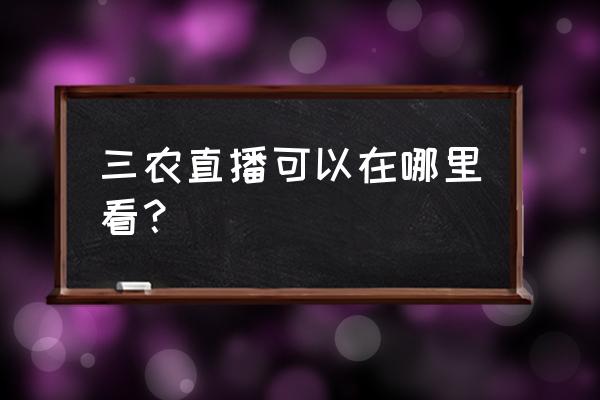 三农直播可以在哪里看？